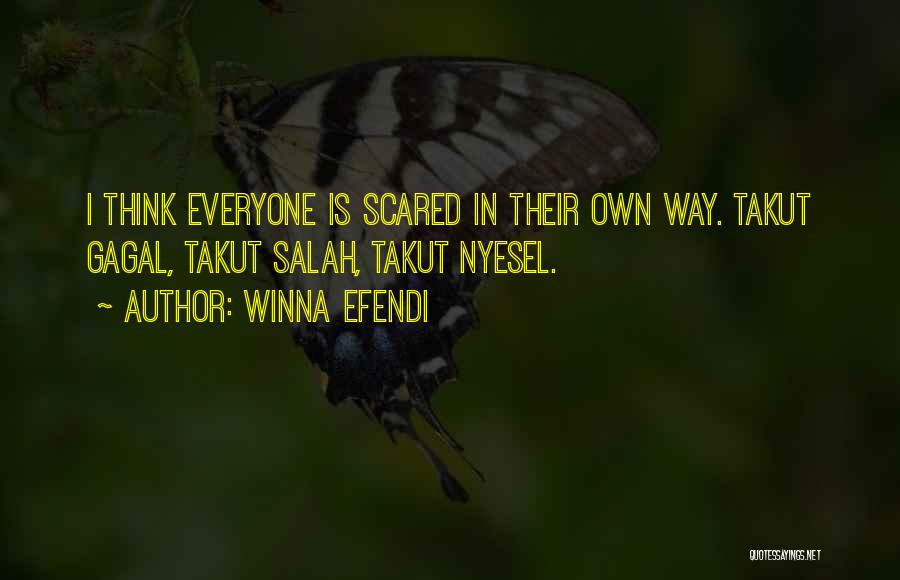 I THINK EVERYONE IS SCARED IN THEIR OWN WAY. TAKUT GAGAL, TAKUT SALAH, TAKUT NYESEL.

~ AUTHOR: WINNA EFENDI

QUOTESSAYINGS.NET